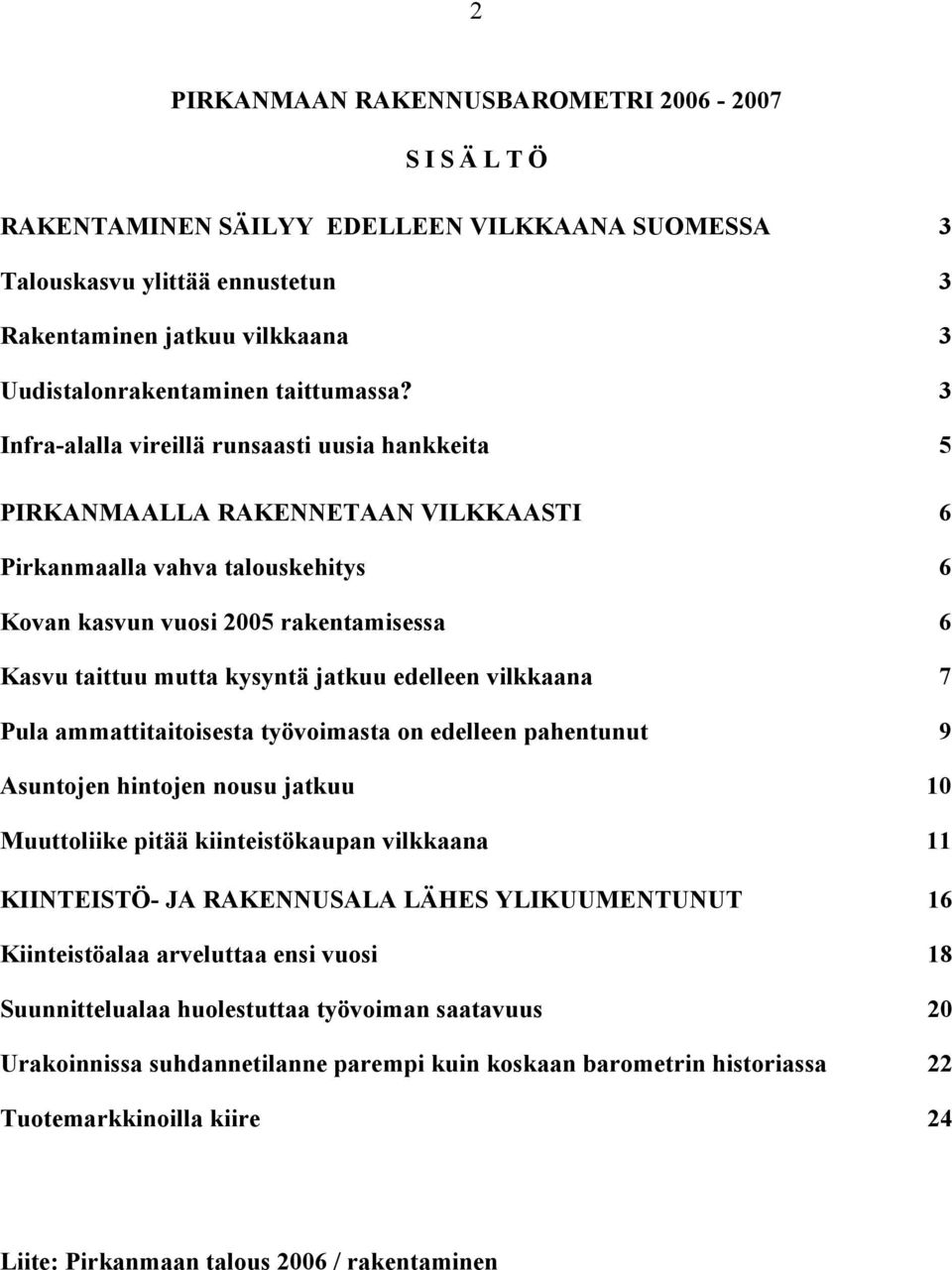 2

PIRKANMAAN RAKENNUSBAROMETRI 2006 - 2007

S I S Ä L T Ö

RAKENTAMINEN SÄILYY EDELLEEN VILKKAANA SUOMESSA 3

Talouskasvu ylittää ennustetun 3

Rakentaminen jatkuu vilkkaana 3

Uudistalonrakentaminen taittumassa? 3

Infra-alalla vireillä runsaasti uusia hankkeita 5

PIRKANMAALLA RAKENNETAAN VILKKAASTI 6

Pirkanmaalla vahva talouskehitys 6

Kovan kasvun vuosi 2005 rakentamisessa 6

Kasvu taittuu mutta kysyntä jatkuu edelleen vilkkaana 7

Pula ammattitaitoisesta työvoimasta on edelleen pahentunut 9

Asuntojen hintojen nousu jatkuu 10

Muuttoliike pitää kiinteistökaupan vilkkaana 11

KIINTEISTÖ- JA RAKENNUSALA LÄHES YLIKUUMENTUNUT 16

Kiinteistöalaa arveluttaa ensi vuosi 18

Suunnittelualaa huolestuttaa työvoiman saatavuus 20

Urakoinnissa suhdannetilanne parempi kuin koskaan barometrin historiassa 22

Tuotemarkkinoilla kiire 24

Liite: Pirkanmaan talous 2006 / rakentaminen